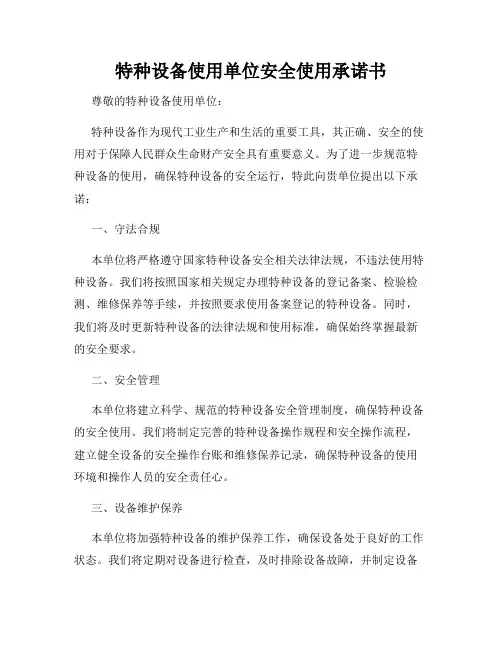 特种设备使用单位安全使用承诺书

尊敬的特种设备使用单位：

特种设备作为现代工业生产和生活的重要工具，其正确、安全的使用对于保障人民群众生命财产安全具有重要意义。为了进一步规范特种设备的使用，确保特种设备的安全运行，特此向贵单位提出以下承诺：

一、守法合规

本单位将严格遵守国家特种设备安全相关法律法规，不违法使用特种设备。我们将按照国家相关规定办理特种设备的登记备案、检验检测、维修保养等手续，并按照要求使用备案登记的特种设备。同时，我们将及时更新特种设备的法律法规和使用标准，确保始终掌握最新的安全要求。

二、安全管理

本单位将建立科学、规范的特种设备安全管理制度，确保特种设备的安全使用。我们将制定完善的特种设备操作规程和安全操作流程，建立健全设备的安全操作台账和维修保养记录，确保特种设备的使用环境和操作人员的安全责任心。

三、设备维护保养

本单位将加强特种设备的维护保养工作，确保设备处于良好的工作状态。我们将定期对设备进行检查，及时排除设备故障，并制定设备